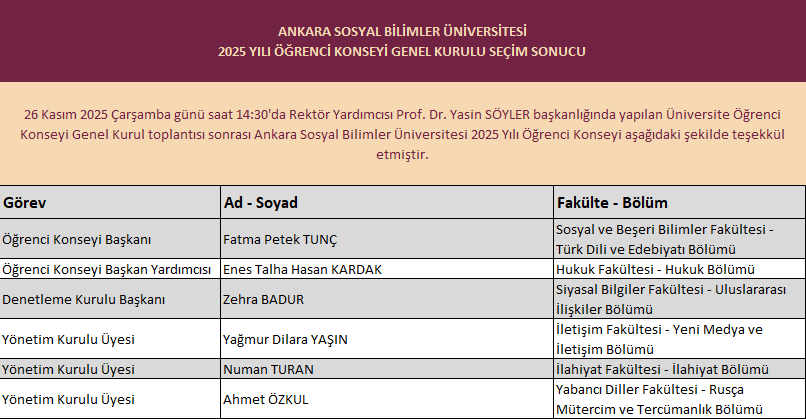 ANKARA SOSYAL BİLİMLER ÜNİVERSİTESİ
2025 YILI ÖĞRENCİ KONSEYİ GENEL KURULU SEÇİM SONUCU

26 Kasım 2025 Çarşamba günü saat 14:30'da Rektör Yardımcısı Prof. Dr. Yasin SÖYLER başkanlığında yapılan Üniversite Öğrenci Konseyi Genel Kurul toplantısı sonrası Ankara Sosyal Bilimler Üniversitesi 2025 Yılı Öğrenci Konseyi aşağıdaki şekilde teşekkül etmiştir.

| Görev | Ad - Soyad | Fakülte - Bölüm |
|---|---|---|
| Öğrenci Konseyi Başkanı | Fatma Petek TUNÇ | Sosyal ve Beşeri Bilimler Fakültesi - Türk Dili ve Edebiyatı Bölümü |
| Öğrenci Konseyi Başkan Yardımcısı | Enes Talha Hasan KARDAK | Hukuk Fakültesi - Hukuk Bölümü |
| Denetleme Kurulu Başkanı | Zehra BADUR | Siyasal Bilgiler Fakültesi - Uluslararası İlişkiler Bölümü |
| Yönetim Kurulu Üyesi | Yağmur Dilara YAŞIN | İletişim Fakültesi - Yeni Medya ve İletişim Bölümü |
| Yönetim Kurulu Üyesi | Numan TURAN | İlahiyat Fakültesi - İlahiyat Bölümü |
| Yönetim Kurulu Üyesi | Ahmet ÖZKUL | Yabancı Diller Fakültesi - Rusça Mütercim ve Tercümanlık Bölümü |